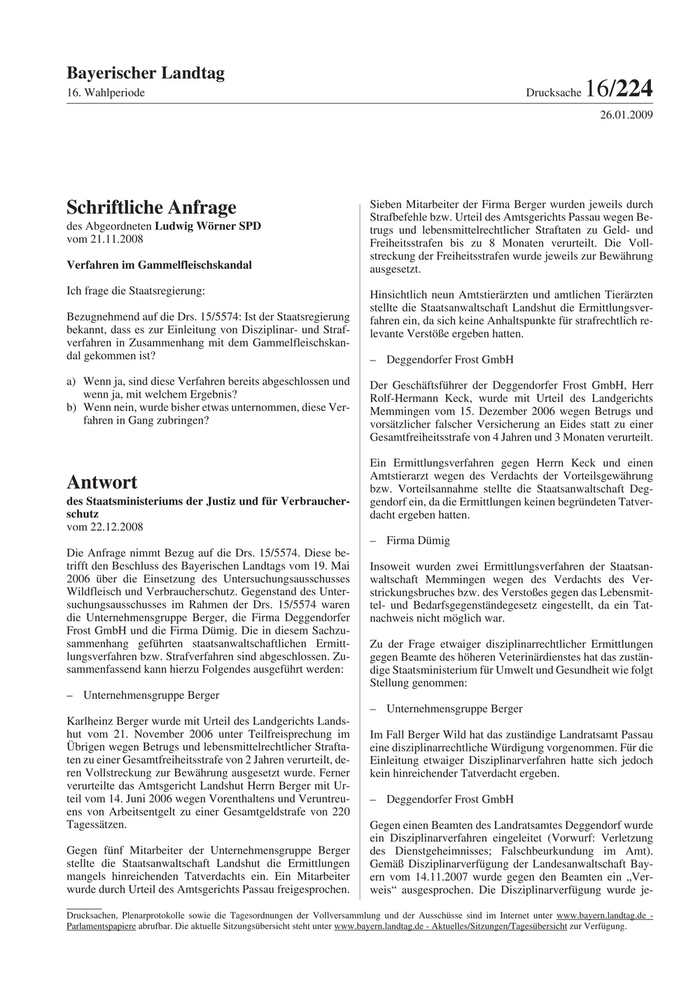 Bayerischer Landtag
16. Wahlperiode

Drucksache 16/224
26.01.2009

Schriftliche Anfrage
des Abgeordneten Ludwig Wörner SPD
vom 21.11.2008

Verfahren im Gammelfleischskandal

Ich frage die Staatsregierung:

Bezugnehmend auf die Drs. 15/5574: Ist der Staatsregierung bekannt, dass es zur Einleitung von Disziplinar- und Strafverfahren in Zusammenhang mit dem Gammelfleischskandal gekommen ist?

a) Wenn ja, sind diese Verfahren bereits abgeschlossen und wenn ja, mit welchem Ergebnis?
b) Wenn nein, wurde bisher etwas unternommen, diese Verfahren in Gang zubringen?

Antwort
des Staatsministeriums der Justiz und für Verbraucherschutz
vom 22.12.2008

Die Anfrage nimmt Bezug auf die Drs. 15/5574. Diese betrifft den Beschluss des Bayerischen Landtags vom 19. Mai 2006 über die Einsetzung des Untersuchungsausschusses Wildfleisch und Verbraucherschutz. Gegenstand des Untersuchungsausschusses im Rahmen der Drs. 15/5574 waren die Unternehmensgruppe Berger, die Firma Deggendorfer Frost GmbH und die Firma Dümig. Die in diesem Sachzusammenhang geführten staatsanwaltschaftlichen Ermittlungsverfahren bzw. Strafverfahren sind abgeschlossen. Zusammenfassend kann hierzu Folgendes ausgeführt werden:

– Unternehmensgruppe Berger

Karlheinz Berger wurde mit Urteil des Landgerichts Landshut vom 21. November 2006 unter Teilfreisprechung im Übrigen wegen Betrugs und lebensmittelrechtlicher Straftaten zu einer Gesamtfreiheitsstrafe von 2 Jahren verurteilt, deren Vollstreckung zur Bewährung ausgesetzt wurde. Ferner verurteilte das Amtsgericht Landshut Herrn Berger mit Urteil vom 14. Juni 2006 wegen Vorenthaltens und Veruntreuens von Arbeitsentgelt zu einer Gesamtgeldstrafe von 220 Tagessätzen.

Gegen fünf Mitarbeiter der Unternehmensgruppe Berger stellte die Staatsanwaltschaft Landshut die Ermittlungen mangels hinreichenden Tatverdachts ein. Ein Mitarbeiter wurde durch Urteil des Amtsgerichts Passau freigesprochen.

Sieben Mitarbeiter der Firma Berger wurden jeweils durch Strafbefehle bzw. Urteil des Amtsgerichts Passau wegen Betrugs und lebensmittelrechtlicher Straftaten zu Geld- und Freiheitsstrafen bis zu 8 Monaten verurteilt. Die Vollstreckung der Freiheitsstrafen wurde jeweils zur Bewährung ausgesetzt.

Hinsichtlich neun Amtstierärzten und amtlichen Tierärzten stellte die Staatsanwaltschaft Landshut die Ermittlungsverfahren ein, da sich keine Anhaltspunkte für strafrechtlich relevante Verstöße ergeben hatten.

– Deggendorfer Frost GmbH

Der Geschäftsführer der Deggendorfer Frost GmbH, Herr Rolf-Hermann Keck, wurde mit Urteil des Landgerichts Memmingen vom 15. Dezember 2006 wegen Betrugs und vorsätzlicher falscher Versicherung an Eides statt zu einer Gesamtfreiheitsstrafe von 4 Jahren und 3 Monaten verurteilt.

Ein Ermittlungsverfahren gegen Herrn Keck und einen Amtstierarzt wegen des Verdachts der Vorteilsgewährung bzw. Vorteilsannahme stellte die Staatsanwaltschaft Deggendorf ein, da die Ermittlungen keinen begründeten Tatverdacht ergeben hatten.

– Firma Dümig

Insoweit wurden zwei Ermittlungsverfahren der Staatsanwaltschaft Memmingen wegen des Verdachts des Verstrickungsbruches bzw. des Verstoßes gegen das Lebensmittel- und Bedarfsgegenständegesetz eingestellt, da ein Tatnachweis nicht möglich war.

Zu der Frage etwaiger disziplinarrechtlicher Ermittlungen gegen Beamte des höheren Veterinärdienstes hat das zuständige Staatsministerium für Umwelt und Gesundheit wie folgt Stellung genommen:

– Unternehmensgruppe Berger

Im Fall Berger Wild hat das zuständige Landratsamt Passau eine disziplinarrechtliche Würdigung vorgenommen. Für die Einleitung etwaiger Disziplinarverfahren hatte sich jedoch kein hinreichender Tatverdacht ergeben.

– Deggendorfer Frost GmbH

Gegen einen Beamten des Landratsamtes Deggendorf wurde ein Disziplinarverfahren eingeleitet (Vorwurf: Verletzung des Dienstgeheimnisses; Falschbeurkundung im Amt). Gemäß Disziplinarverfügung der Landesanwaltschaft Bayern vom 14.11.2007 wurde gegen den Beamten ein „Verweis“ ausgesprochen. Die Disziplinarverfügung wurde je-

Drucksachen, Plenarprotokolle sowie die Tagesordnungen der Vollversammlung und der Ausschüsse sind im Internet unter www.bayern.landtag.de - Parlamentspapiere abrufbar. Die aktuelle Sitzungsübersicht steht unter www.bayern.landtag.de - Aktuelles/Sitzungen/Tagesübersicht zur Verfügung.